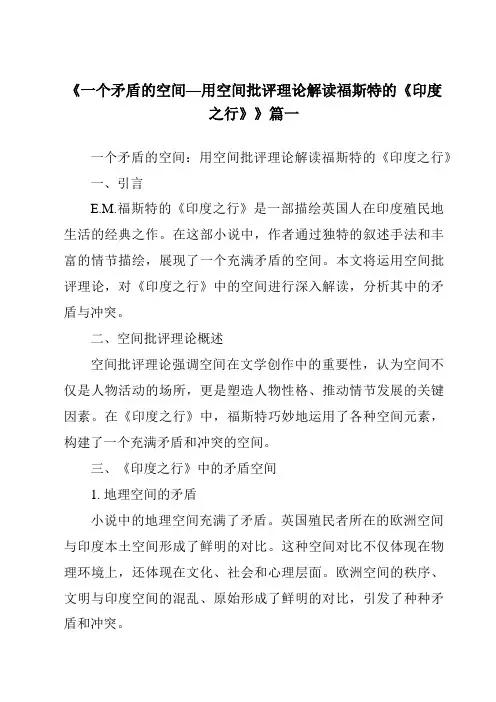 《一个矛盾的空间—用空间批评理论解读福斯特的《印度之行》》篇一

一个矛盾的空间：用空间批评理论解读福斯特的《印度之行》

一、引言

E.M.福斯特的《印度之行》是一部描绘英国人在印度殖民地生活的经典之作。在这部小说中，作者通过独特的叙述手法和丰富的情节描绘，展现了一个充满矛盾的空间。本文将运用空间批评理论，对《印度之行》中的空间进行深入解读，分析其中的矛盾与冲突。

二、空间批评理论概述

空间批评理论强调空间在文学创作中的重要性，认为空间不仅是人物活动的场所，更是塑造人物性格、推动情节发展的关键因素。在《印度之行》中，福斯特巧妙地运用了各种空间元素，构建了一个充满矛盾和冲突的空间。

三、《印度之行》中的矛盾空间

1. 地理空间的矛盾

小说中的地理空间充满了矛盾。英国殖民者所在的欧洲空间与印度本土空间形成了鲜明的对比。这种空间对比不仅体现在物理环境上，还体现在文化、社会和心理层面。欧洲空间的秩序、文明与印度空间的混乱、原始形成了鲜明的对比，引发了种种矛盾和冲突。